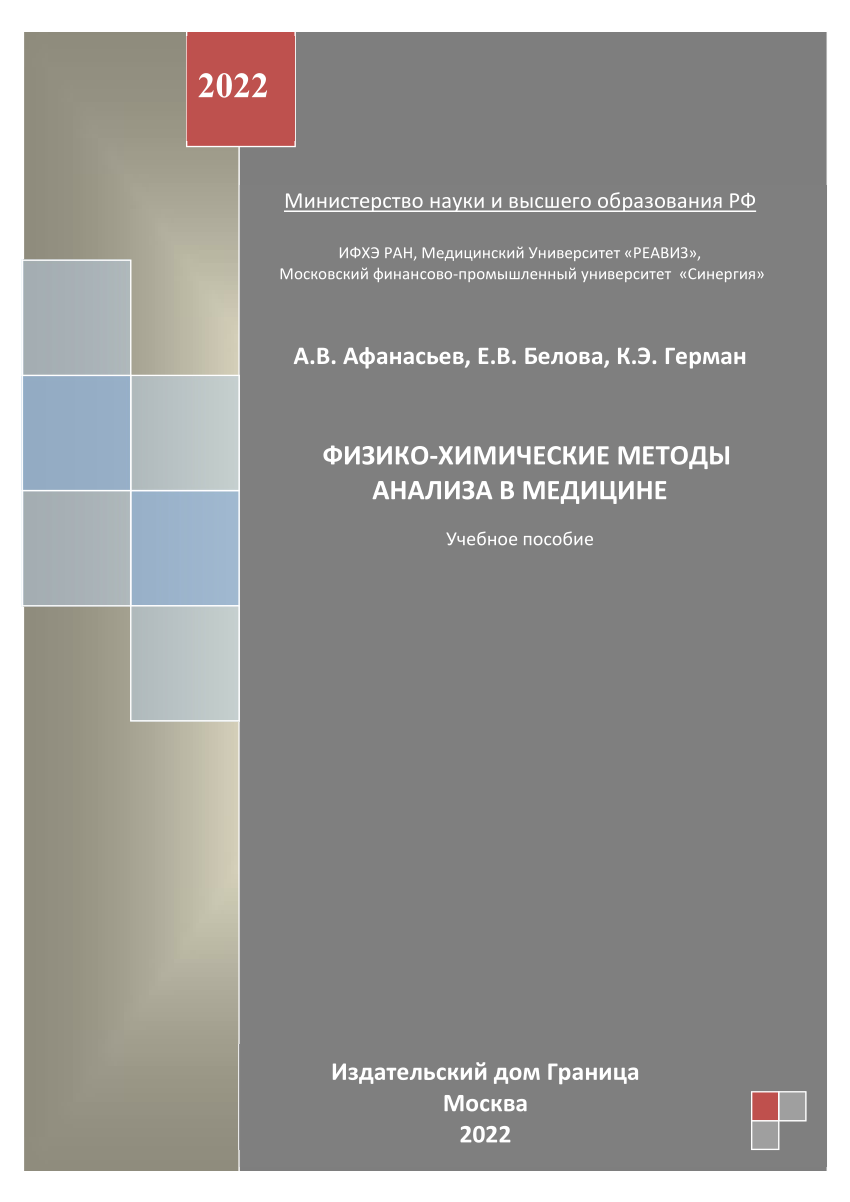 2022

Министерство науки и высшего образования РФ

ИФХЭ РАН, Медицинский Университет «РЕАВИЗ», Московский финансово-промышленный университет «Синергия»

А.В. Афанасьев, Е.В. Белова, К.Э. Герман

ФИЗИКО-ХИМИЧЕСКИЕ МЕТОДЫ АНАЛИЗА В МЕДИЦИНЕ

Учебное пособие

Издательский дом Граница
Москва
2022